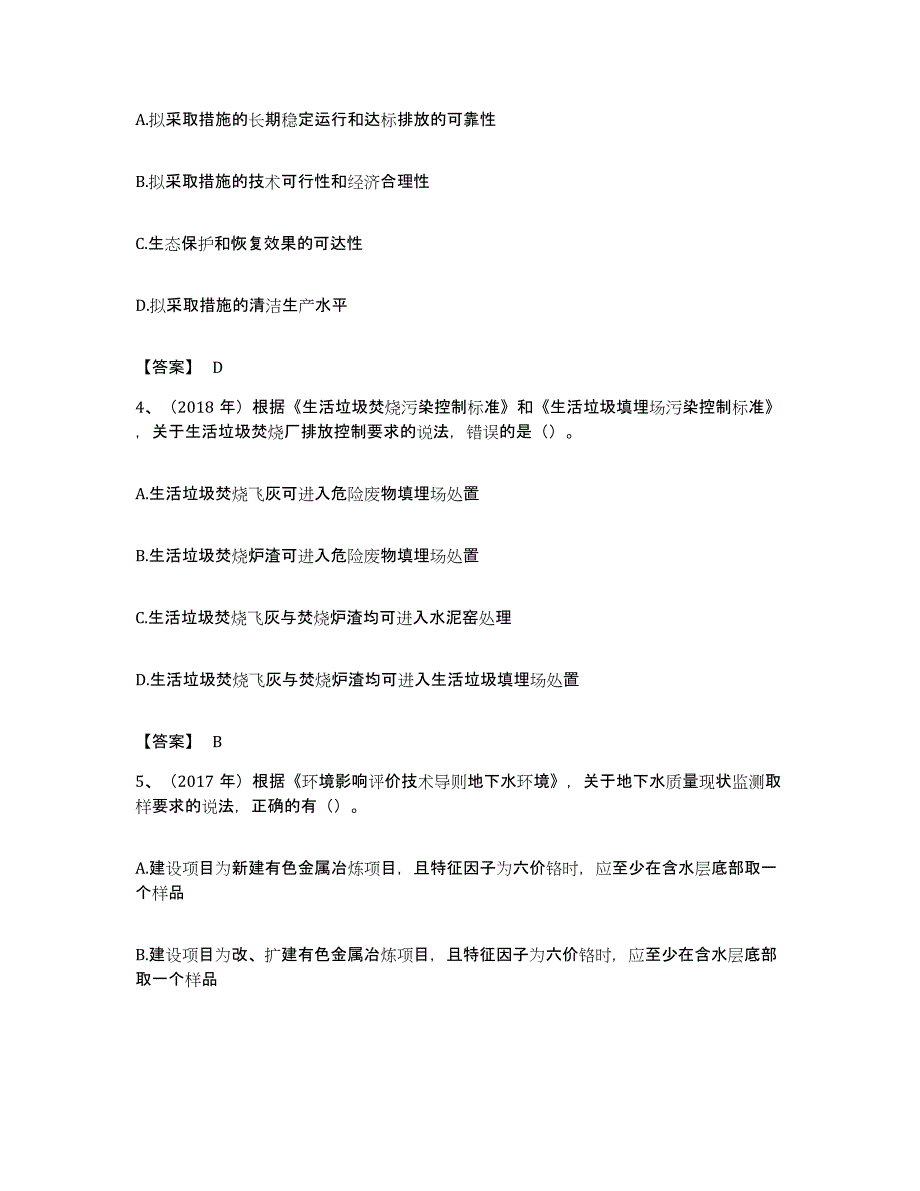 A.拟采取措施的长期稳定运行和达标排放的可靠性

B.拟采取措施的技术可行性和经济合理性

C.生态保护和恢复效果的可达性

D.拟采取措施的清洁生产水平

【答案】 D

4、（2018 年）根据《生活垃圾焚烧污染控制标准》和《生活垃圾填埋场污染控制标准》，关于生活垃圾焚烧厂排放控制要求的说法，错误的是（）。

A.生活垃圾焚烧飞灰可进入危险废物填埋场处置

B.生活垃圾焚烧炉渣可进入危险废物填埋场处置

C.生活垃圾焚烧飞灰与焚烧炉渣均可进入水泥窑处理

D.生活垃圾焚烧飞灰与焚烧炉渣均可进入生活垃圾填埋场处置

【答案】 B

5、（2017 年）根据《环境影响评价技术导则地下水环境》，关于地下水质量现状监测取样要求的说法，正确的有（）。

A.建设项目为新建有色金属冶炼项目，且特征因子为六价铬时，应至少在含水层底部取一个样品

B.建设项目为改、扩建有色金属冶炼项目，且特征因子为六价铬时，应至少在含水层底部取一个样品